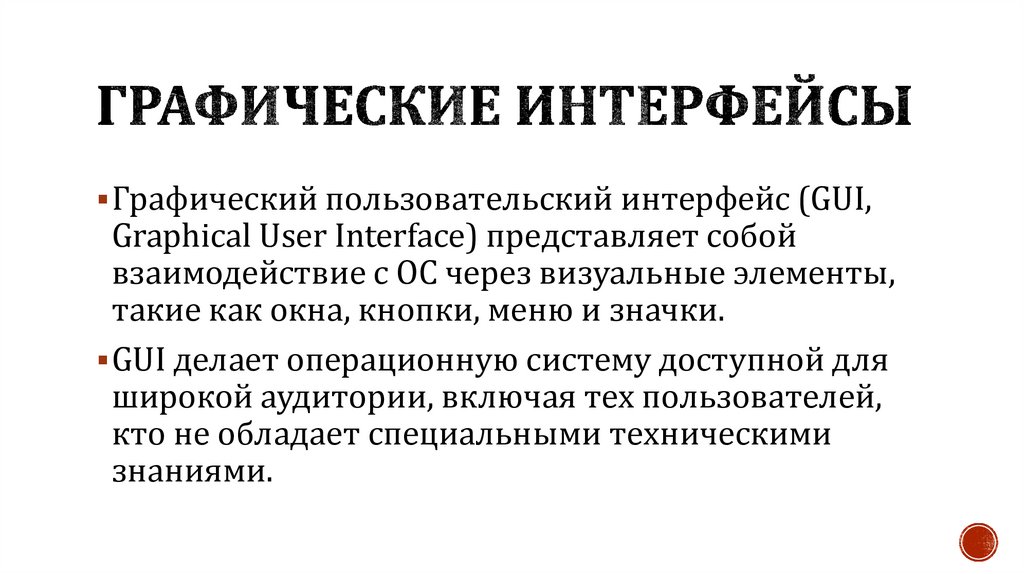 ГРАФИЧЕСКИЕ ИНТЕРФЕЙСЫ

• Графический пользовательский интерфейс (GUI, Graphical User Interface) представляет собой взаимодействие с ОС через визуальные элементы, такие как окна, кнопки, меню и значки.

• GUI делает операционную систему доступной для широкой аудитории, включая тех пользователей, кто не обладает специальными техническими знаниями.